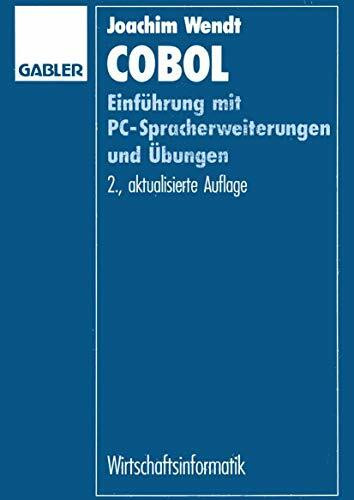 GABLER

Joachim Wendt

COBOL

Einführung mit PC-Spracherweiterungen und Übungen

2., aktualisierte Auflage

Wirtschaftsinformatik